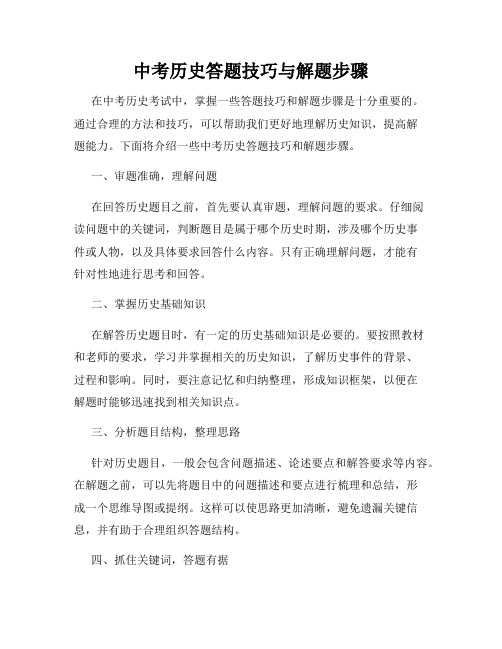 中考历史答题技巧与解题步骤

在中考历史考试中，掌握一些答题技巧和解题步骤是十分重要的。通过合理的方法和技巧，可以帮助我们更好地理解历史知识，提高解题能力。下面将介绍一些中考历史答题技巧和解题步骤。

一、审题准确，理解问题

在回答历史题目之前，首先要认真审题，理解问题的要求。仔细阅读问题中的关键词，判断题目是属于哪个历史时期，涉及哪个历史事件或人物，以及具体要求回答什么内容。只有正确理解问题，才能有针对性地进行思考和回答。

二、掌握历史基础知识

在解答历史题目时，有一定的历史基础知识是必要的。要按照教材和老师的要求，学习并掌握相关的历史知识，了解历史事件的背景、过程和影响。同时，要注意记忆和归纳整理，形成知识框架，以便在解题时能够迅速找到相关知识点。

三、分析题目结构，整理思路

针对历史题目，一般会包含问题描述、论述要点和解答要求等内容。在解题之前，可以先将题目中的问题描述和要点进行梳理和总结，形成一个思维导图或提纲。这样可以使思路更加清晰，避免遗漏关键信息，并有助于合理组织答题结构。

四、抓住关键词，答题有据